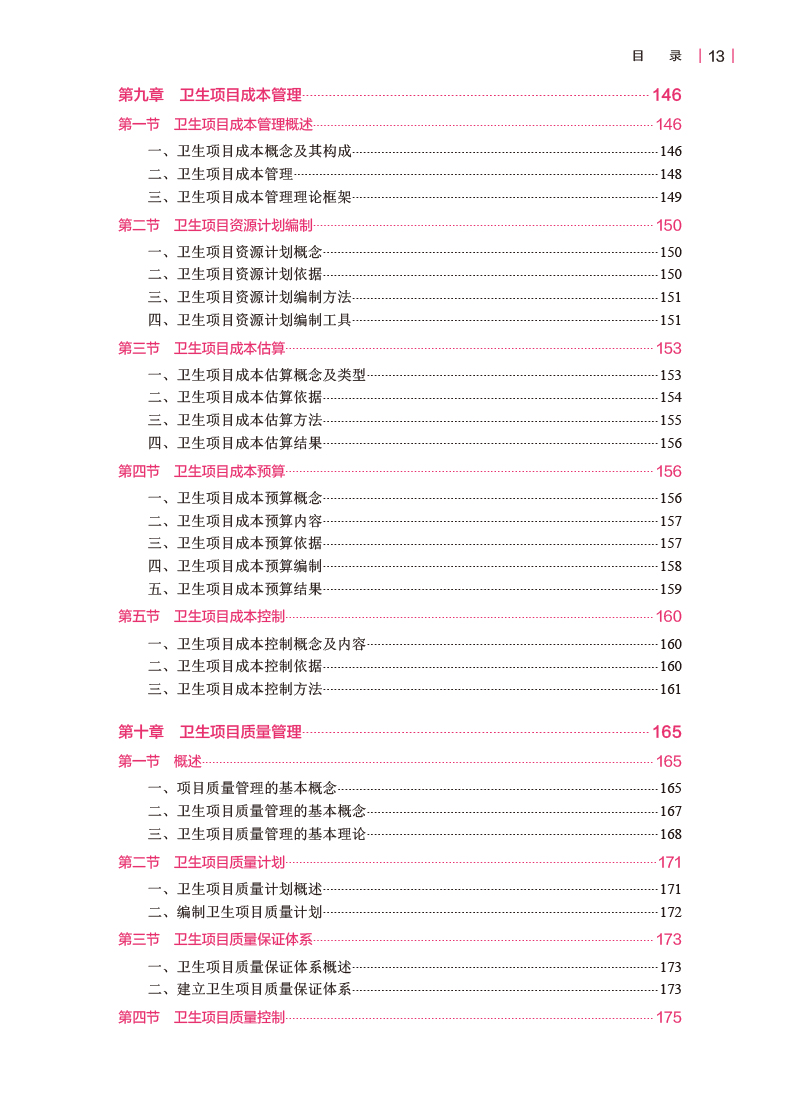 目　录 | 13 |

第九章　卫生项目成本管理 146

第一节　卫生项目成本管理概述 146

一、卫生项目成本概念及其构成 146
二、卫生项目成本管理 148
三、卫生项目成本管理理论框架 149

第二节　卫生项目资源计划编制 150

一、卫生项目资源计划概念 150
二、卫生项目资源计划依据 150
三、卫生项目资源计划编制方法 151
四、卫生项目资源计划编制工具 151

第三节　卫生项目成本估算 153

一、卫生项目成本估算概念及类型 153
二、卫生项目成本估算依据 154
三、卫生项目成本估算方法 155
四、卫生项目成本估算结果 156

第四节　卫生项目成本预算 156

一、卫生项目成本预算概念 156
二、卫生项目成本预算内容 157
三、卫生项目成本预算依据 157
四、卫生项目成本预算编制 158
五、卫生项目成本预算结果 159

第五节　卫生项目成本控制 160

一、卫生项目成本控制概念及内容 160
二、卫生项目成本控制依据 160
三、卫生项目成本控制方法 161

第十章　卫生项目质量管理 165

第一节　概述 165

一、项目质量管理的基本概念 165
二、卫生项目质量管理的基本概念 167
三、卫生项目质量管理的基本理论 168

第二节　卫生项目质量计划 171

一、卫生项目质量计划概述 171
二、编制卫生项目质量计划 172

第三节　卫生项目质量保证体系 173

一、卫生项目质量保证体系概述 173
二、建立卫生项目质量保证体系 173

第四节　卫生项目质量控制 175